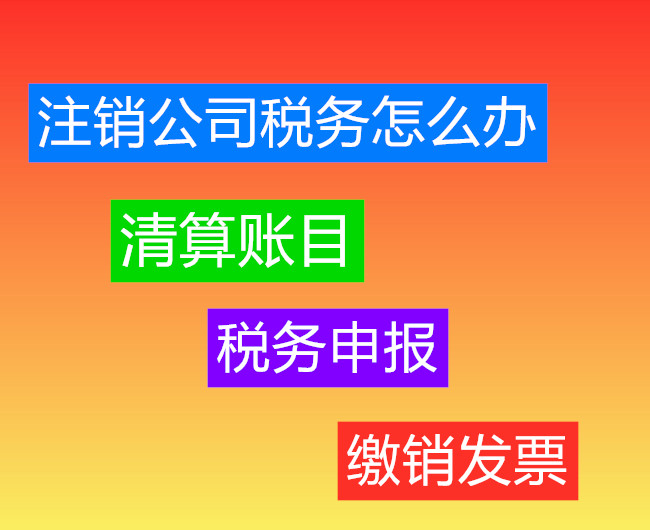 注销公司税务怎么办

清算账目

税务申报

缴销发票